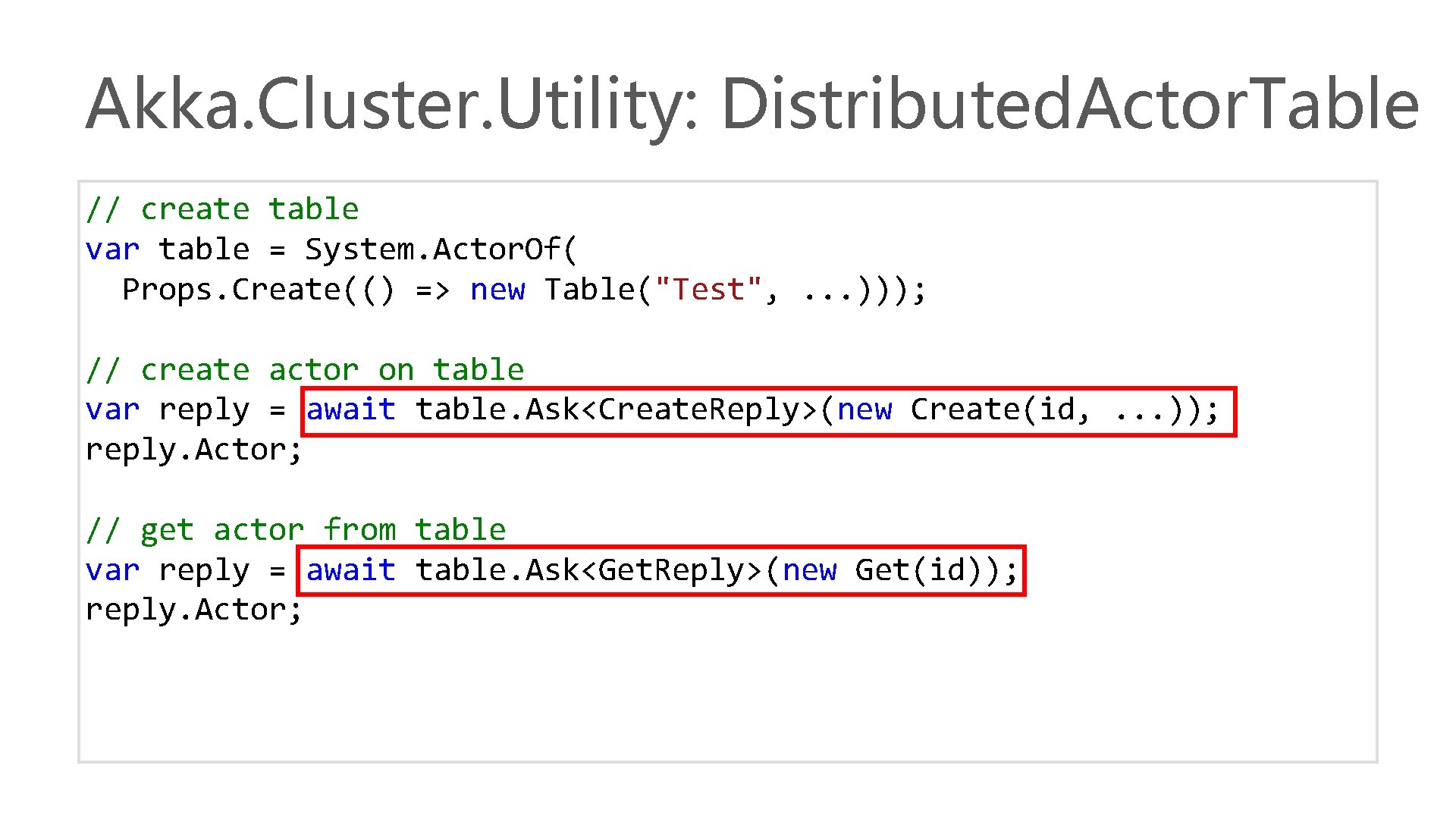 Akka.Cluster.Utility: DistributedActorTable

// create table
var table = System.ActorOf(
  Props.Create(() => new Table("Test", ...)));

// create actor on table
var reply = await table.Ask<CreateReply>(new Create(id, ...));
reply.Actor;

// get actor from table
var reply = await table.Ask<GetReply>(new Get(id));
reply.Actor;